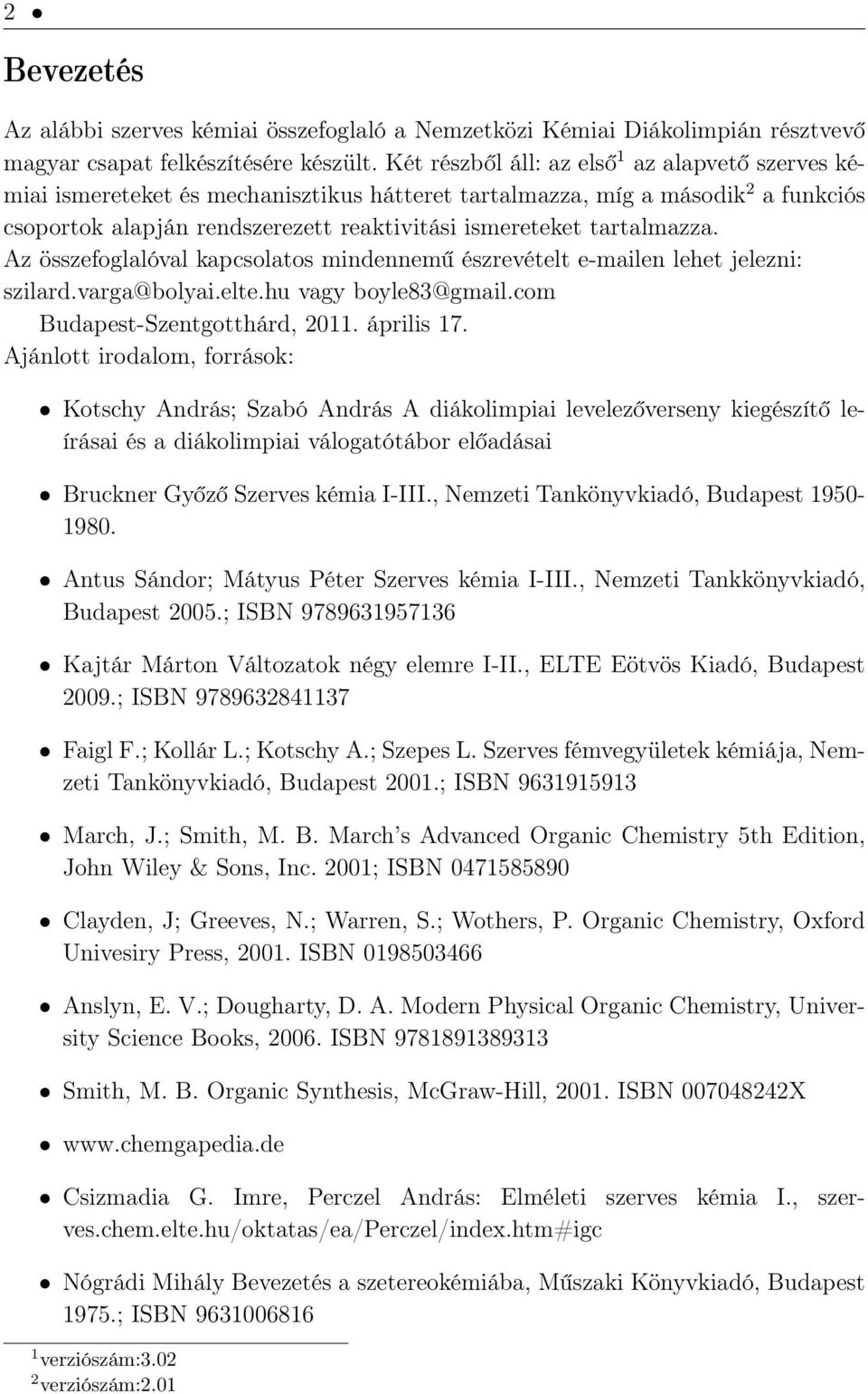 2 •

Bevezetés

Az alábbi szerves kémiai összefoglaló a Nemzetközi Kémiai Diákolimpián résztvevő magyar csapat felkészítésére készült. Két részből áll: az első$^1$ az alapvető szerves kémiai ismereteket és mechanisztikus hátteret tartalmazza, míg a második$^2$ a funkciós csoportok alapján rendszerezett reaktivitási ismereteket tartalmazza. Az összefoglalóval kapcsolatos mindennemű észrevételt e-mailen lehet jelezni: szilard.varga@bolyai.elte.hu vagy boyle83@gmail.com
Budapest-Szentgotthárd, 2011. április 17.
Ajánlott irodalom, források:

• Kotschy András; Szabó András A diákolimpiai levelezőverseny kiegészítő leírásai és a diákolimpiai válogatótábor előadásai

• Bruckner Győző Szerves kémia I-III., Nemzeti Tankönyvkiadó, Budapest 1950-1980.

• Antus Sándor; Mátyus Péter Szerves kémia I-III., Nemzeti Tankkönyvkiadó, Budapest 2005.; ISBN 9789631957136

• Kajtár Márton Változatok négy elemre I-II., ELTE Eötvös Kiadó, Budapest 2009.; ISBN 9789632841137

• Faigl F.; Kollár L.; Kotschy A.; Szepes L. Szerves fémvegyületek kémiája, Nemzeti Tankönyvkiadó, Budapest 2001.; ISBN 9631915913

• March, J.; Smith, M. B. March's Advanced Organic Chemistry 5th Edition, John Wiley & Sons, Inc. 2001; ISBN 0471585890

• Clayden, J; Greeves, N.; Warren, S.; Wothers, P. Organic Chemistry, Oxford Univesiry Press, 2001. ISBN 0198503466

• Anslyn, E. V.; Dougharty, D. A. Modern Physical Organic Chemistry, University Science Books, 2006. ISBN 9781891389313

• Smith, M. B. Organic Synthesis, McGraw-Hill, 2001. ISBN 007048242X

• www.chemgapedia.de

• Csizmadia G. Imre, Perczel András: Elméleti szerves kémia I., szerves.chem.elte.hu/oktatas/ea/Perczel/index.htm#igc

• Nógrádi Mihály Bevezetés a szetereokémiába, Műszaki Könyvkiadó, Budapest 1975.; ISBN 9631006816

$^1$verziószám:3.02
$^2$verziószám:2.01